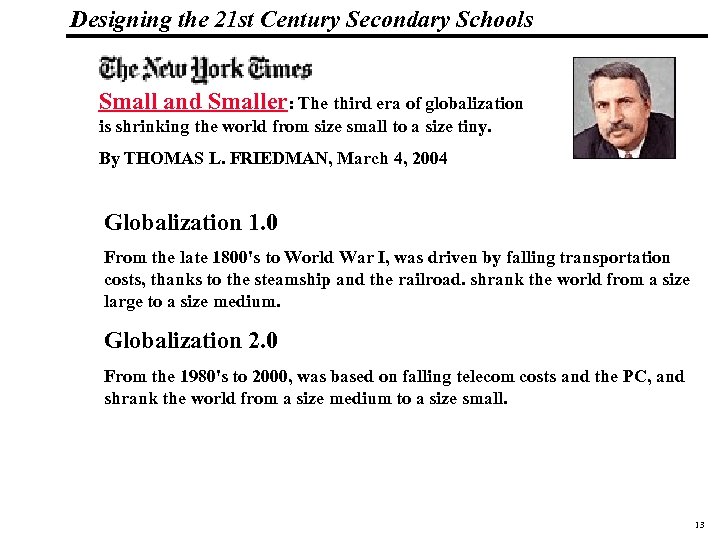 Designing the 21st Century Secondary Schools

The New York Times

Small and Smaller: The third era of globalization is shrinking the world from size small to a size tiny.

By THOMAS L. FRIEDMAN, March 4, 2004

Globalization 1.0

From the late 1800's to World War I, was driven by falling transportation costs, thanks to the steamship and the railroad. shrank the world from a size large to a size medium.

Globalization 2.0

From the 1980's to 2000, was based on falling telecom costs and the PC, and shrank the world from a size medium to a size small.

13